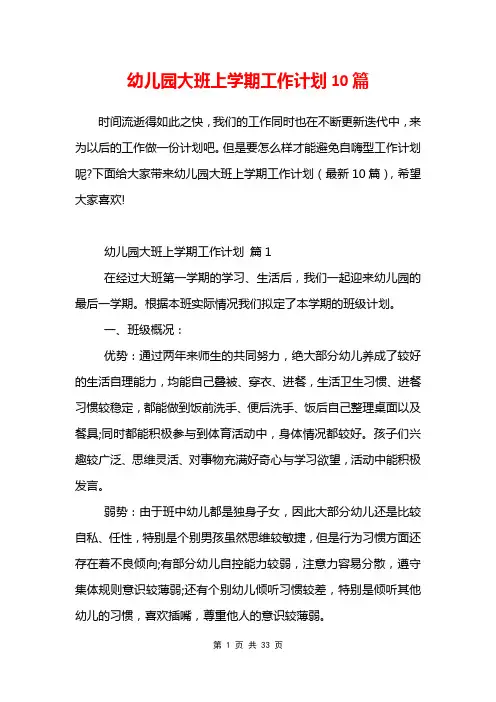 幼儿园大班上学期工作计划10篇

时间流逝得如此之快，我们的工作同时也在不断更新迭代中，来为以后的工作做一份计划吧。但是要怎么样才能避免自嗨型工作计划呢?下面给大家带来幼儿园大班上学期工作计划（最新10篇），希望大家喜欢!

幼儿园大班上学期工作计划 篇1

在经过大班第一学期的学习、生活后，我们一起迎来幼儿园的最后一学期。根据本班实际情况我们拟定了本学期的班级计划。

一、班级概况：

优势：通过两年来师生的共同努力，绝大部分幼儿养成了较好的生活自理能力，均能自己叠被、穿衣、进餐，生活卫生习惯、进餐习惯较稳定，都能做到饭前洗手、便后洗手、饭后自己整理桌面以及餐具;同时都能积极参与到体育活动中，身体情况都较好。孩子们兴趣较广泛、思维灵活、对事物充满好奇心与学习欲望，活动中能积极发言。

弱势：由于班中幼儿都是独身子女，因此大部分幼儿还是比较自私、任性，特别是个别男孩虽然思维较敏捷，但是行为习惯方面还存在着不良倾向;有部分幼儿自控能力较弱，注意力容易分散，遵守集体规则意识较薄弱;还有个别幼儿倾听习惯较差，特别是倾听其他幼儿的习惯，喜欢插嘴，尊重他人的意识较薄弱。

第 1 页 共 33 页